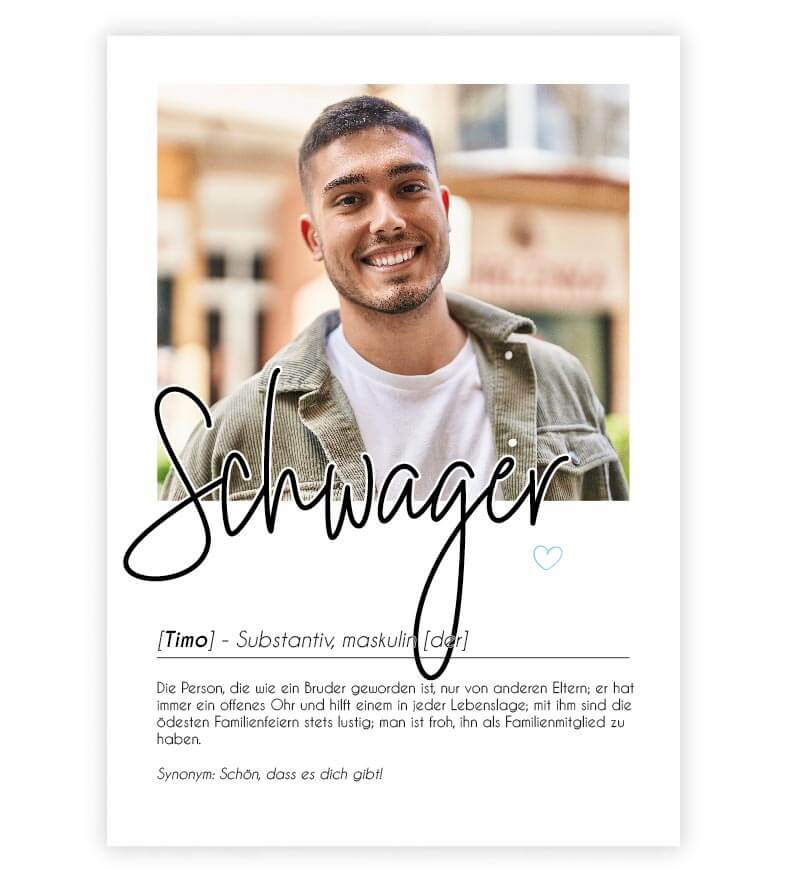 Schwager

[Timo] - Substantiv, maskulin [der]

Die Person, die wie ein Bruder geworden ist, nur von anderen Eltern; er hat immer ein offenes Ohr und hilft einem in jeder Lebenslage; mit ihm sind die ödesten Familienfeiern stets lustig; man ist froh, ihn als Familienmitglied zu haben.

Synonym: Schön, dass es dich gibt!